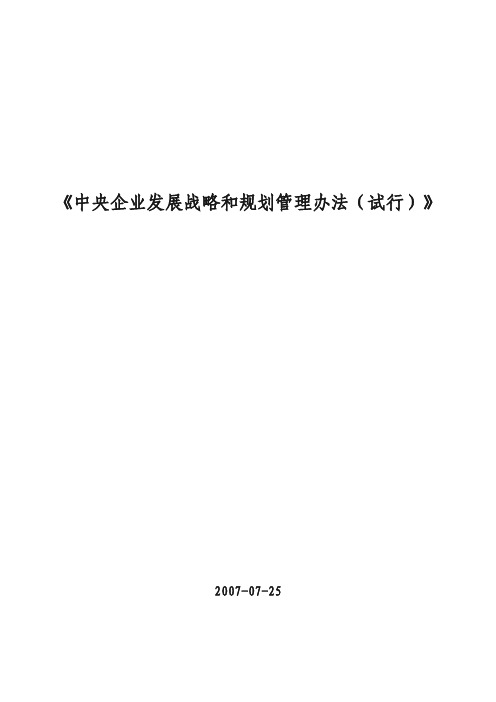 《中央企业发展战略和规划管理办法（试行）》

2007-07-25